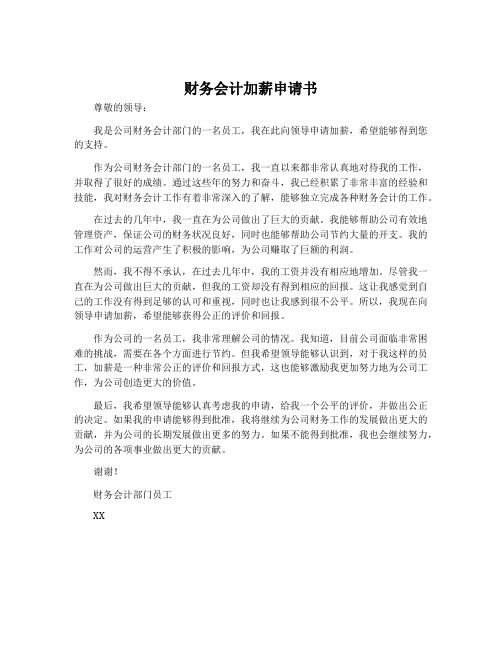 财务会计加薪申请书

尊敬的领导：

我是公司财务会计部门的一名员工，我在此向领导申请加薪，希望能够得到您的支持。

作为公司财务会计部门的一名员工，我一直以来都非常认真地对待我的工作，并取得了很好的成绩。通过这些年的努力和奋斗，我已经积累了非常丰富的经验和技能，我对财务会计工作有着非常深入的了解，能够独立完成各种财务会计的工作。

在过去的几年中，我一直在为公司做出了巨大的贡献。我能够帮助公司有效地管理资产，保证公司的财务状况良好，同时也能够帮助公司节约大量的开支。我的工作对公司的运营产生了积极的影响，为公司赚取了巨额的利润。

然而，我不得不承认，在过去几年中，我的工资并没有相应地增加。尽管我一直在为公司做出巨大的贡献，但我的工资却没有得到相应的回报。这让我感觉到自己的工作没有得到足够的认可和重视，同时也让我感到很不公平。所以，我现在向领导申请加薪，希望能够获得公正的评价和回报。

作为公司的一名员工，我非常理解公司的情况。我知道，目前公司面临非常困难的挑战，需要在各个方面进行节约。但我希望领导能够认识到，对于我这样的员工，加薪是一种非常公正的评价和回报方式，这也能够激励我更加努力地为公司工作，为公司创造更大的价值。

最后，我希望领导能够认真考虑我的申请，给我一个公平的评价，并做出公正的决定。如果我的申请能够得到批准，我将继续为公司财务工作的发展做出更大的贡献，并为公司的长期发展做出更多的努力。如果不能得到批准，我也会继续努力，为公司的各项事业做出更大的贡献。

谢谢！

财务会计部门员工

XX